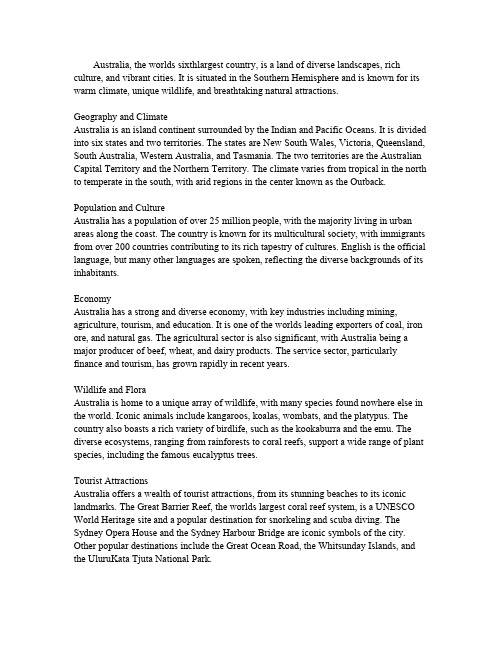 Australia, the worlds sixthlargest country, is a land of diverse landscapes, rich culture, and vibrant cities. It is situated in the Southern Hemisphere and is known for its warm climate, unique wildlife, and breathtaking natural attractions.

Geography and Climate
Australia is an island continent surrounded by the Indian and Pacific Oceans. It is divided into six states and two territories. The states are New South Wales, Victoria, Queensland, South Australia, Western Australia, and Tasmania. The two territories are the Australian Capital Territory and the Northern Territory. The climate varies from tropical in the north to temperate in the south, with arid regions in the center known as the Outback.

Population and Culture
Australia has a population of over 25 million people, with the majority living in urban areas along the coast. The country is known for its multicultural society, with immigrants from over 200 countries contributing to its rich tapestry of cultures. English is the official language, but many other languages are spoken, reflecting the diverse backgrounds of its inhabitants.

Economy
Australia has a strong and diverse economy, with key industries including mining, agriculture, tourism, and education. It is one of the worlds leading exporters of coal, iron ore, and natural gas. The agricultural sector is also significant, with Australia being a major producer of beef, wheat, and dairy products. The service sector, particularly finance and tourism, has grown rapidly in recent years.

Wildlife and Flora
Australia is home to a unique array of wildlife, with many species found nowhere else in the world. Iconic animals include kangaroos, koalas, wombats, and the platypus. The country also boasts a rich variety of birdlife, such as the kookaburra and the emu. The diverse ecosystems, ranging from rainforests to coral reefs, support a wide range of plant species, including the famous eucalyptus trees.

Tourist Attractions
Australia offers a wealth of tourist attractions, from its stunning beaches to its iconic landmarks. The Great Barrier Reef, the worlds largest coral reef system, is a UNESCO World Heritage site and a popular destination for snorkeling and scuba diving. The Sydney Opera House and the Sydney Harbour Bridge are iconic symbols of the city. Other popular destinations include the Great Ocean Road, the Whitsunday Islands, and the UluruKata Tjuta National Park.